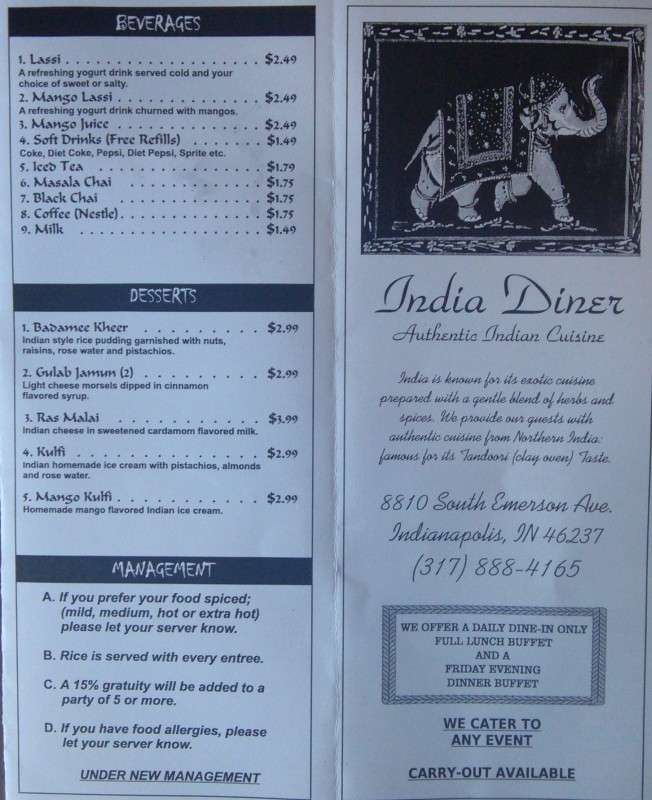 BEVERAGES

1. Lassi $2.49
A refreshing yogurt drink served cold and your choice of sweet or salty.
2. Mango Lassi $2.49
A refreshing yogurt drink churned with mangos.
3. Mango Juice $2.49
4. Soft Drinks (Free Refills) $1.49
Coke, Diet Coke, Pepsi, Diet Pepsi, Sprite etc.
5. Iced Tea $1.79
6. Masala Chai $1.75
7. Black Chai $1.75
8. Coffee (Nestle) $1.75
9. Milk $1.49

DESSERTS

1. Badamee Kheer $2.99
Indian style rice pudding garnished with nuts, raisins, rose water and pistachios.
2. Gulab Jamun (2) $2.99
Light cheese morsels dipped in cinnamon flavored syrup.
3. Ras Malai $3.99
Indian cheese in sweetened cardamom flavored milk.
4. Kulfi $2.99
Indian homemade ice cream with pistachios, almonds and rose water.
5. Mango Kulfi $2.99
Homemade mango flavored Indian ice cream.

MANAGEMENT

A. If you prefer your food spiced; (mild, medium, hot or extra hot) please let your server know.

B. Rice is served with every entree.

C. A 15% gratuity will be added to a party of 5 or more.

D. If you have food allergies, please let your server know.

UNDER NEW MANAGEMENT

India Diner

Authentic Indian Cuisine

India is known for its exotic cuisine prepared with a gentle blend of herbs and spices. We provide our guests with authentic cuisine from Northern India famous for its Tandoori (clay oven) Taste.

8810 South Emerson Ave.
Indianapolis, IN 46237
(317) 888-4165

WE OFFER A DAILY DINE-IN ONLY
FULL LUNCH BUFFET
AND A
FRIDAY EVENING
DINNER BUFFET

WE CATER TO
ANY EVENT

CARRY-OUT AVAILABLE